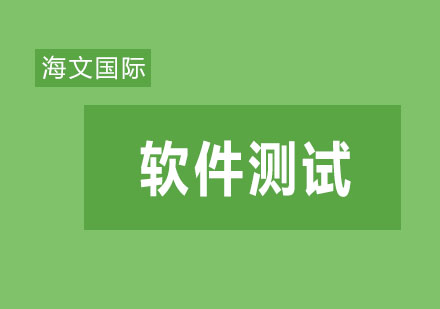 海文国际

软件测试